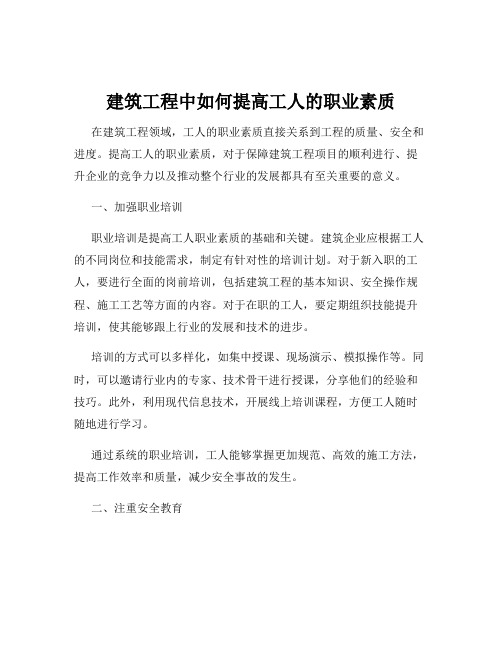 建筑工程中如何提高工人的职业素质

在建筑工程领域，工人的职业素质直接关系到工程的质量、安全和进度。提高工人的职业素质，对于保障建筑工程项目的顺利进行、提升企业的竞争力以及推动整个行业的发展都具有至关重要的意义。

一、加强职业培训

职业培训是提高工人职业素质的基础和关键。建筑企业应根据工人的不同岗位和技能需求，制定有针对性的培训计划。对于新入职的工人，要进行全面的岗前培训，包括建筑工程的基本知识、安全操作规程、施工工艺等方面的内容。对于在职的工人，要定期组织技能提升培训，使其能够跟上行业的发展和技术的进步。

培训的方式可以多样化，如集中授课、现场演示、模拟操作等。同时，可以邀请行业内的专家、技术骨干进行授课，分享他们的经验和技巧。此外，利用现代信息技术，开展线上培训课程，方便工人随时随地进行学习。

通过系统的职业培训，工人能够掌握更加规范、高效的施工方法，提高工作效率和质量，减少安全事故的发生。

二、注重安全教育